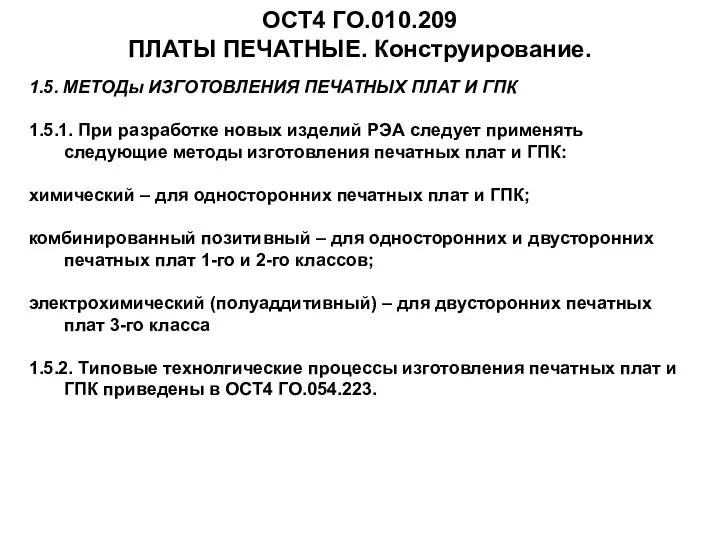 ОСТ4 ГО.010.209
ПЛАТЫ ПЕЧАТНЫЕ. Конструирование.

1.5. МЕТОДы ИЗГОТОВЛЕНИЯ ПЕЧАТНЫХ ПЛАТ И ГПК

1.5.1. При разработке новых изделий РЭА следует применять следующие методы изготовления печатных плат и ГПК:

химический – для односторонних печатных плат и ГПК;

комбинированный позитивный – для односторонних и двусторонних печатных плат 1-го и 2-го классов;

электрохимический (полуаддитивный) – для двусторонних печатных плат 3-го класса

1.5.2. Типовые технолгические процессы изготовления печатных плат и ГПК приведены в ОСТ4 ГО.054.223.